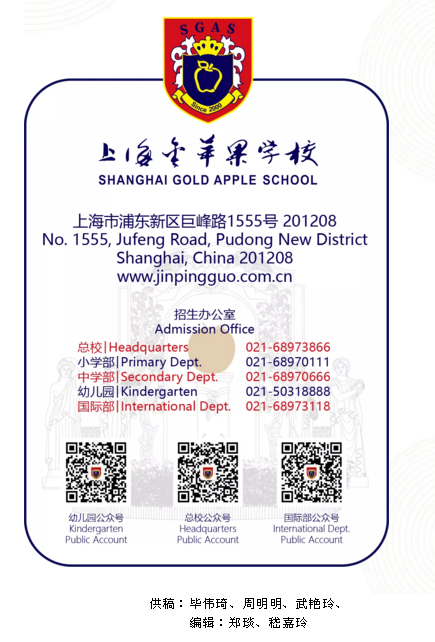 SGAS
Since 2000

上海金苹果学校
SHANGHAI GOLD APPLE SCHOOL

上海市浦东新区巨峰路1555号 201208
No. 1555, Jufeng Road, Pudong New District
Shanghai, China 201208
www.jinpingguo.com.cn

招生办公室
Admission Office
总校|Headquarters 021-68973866
小学部|Primary Dept. 021-68970111
中学部|Secondary Dept. 021-68970666
幼儿园|Kindergarten 021-50318888
国际部|International Dept. 021-68973118

幼儿园公众号
Kindergarten
Public Account

总校公众号
Headquarters
Public Account

国际部公众号
International Dept.
Public Account

供稿：毕伟琦、周明明、武艳玲、
编辑：郑琰、嵇嘉玲